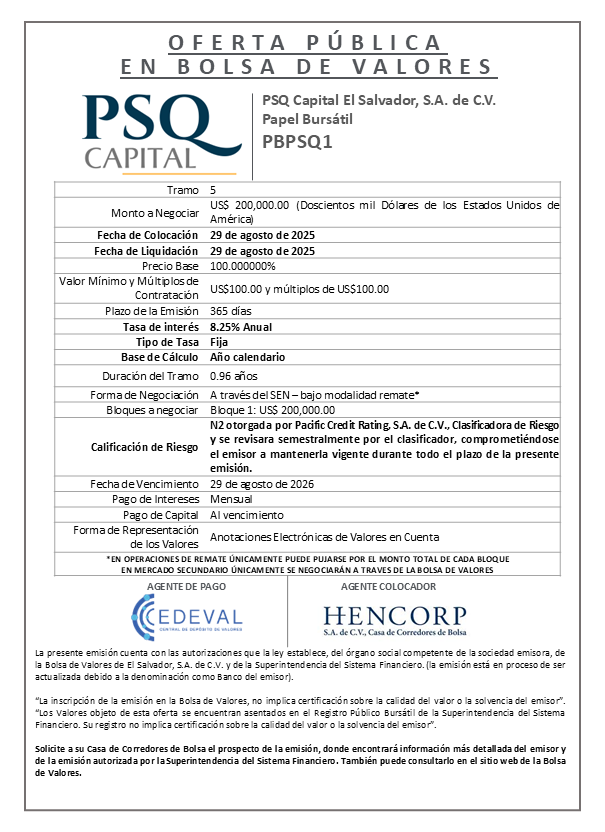 OFERTA PÚBLICA
EN BOLSA DE VALORES

PSQ CAPITAL

PSQ Capital El Salvador, S.A. de C.V.
Papel Bursátil
PBPSQ1

| | |
|---|---|
| Tramo | 5 |
| Monto a Negociar | US$ 200,000.00 (Doscientos mil Dólares de los Estados Unidos de América) |
| Fecha de Colocación | 29 de agosto de 2025 |
| Fecha de Liquidación | 29 de agosto de 2025 |
| Precio Base | 100.000000% |
| Valor Mínimo y Múltiplos de Contratación | US$100.00 y múltiplos de US$100.00 |
| Plazo de la Emisión | 365 días |
| Tasa de interés | 8.25% Anual |
| Tipo de Tasa | Fija |
| Base de Cálculo | Año calendario |
| Duración del Tramo | 0.96 años |
| Forma de Negociación | A través del SEN – bajo modalidad remate* |
| Bloques a negociar | Bloque 1: US$ 200,000.00 |
| Calificación de Riesgo | N2 otorgada por Pacific Credit Rating, S.A. de C.V., Clasificadora de Riesgo y se revisara semestralmente por el clasificador, comprometiéndose el emisor a mantenerla vigente durante todo el plazo de la presente emisión. |
| Fecha de Vencimiento | 29 de agosto de 2026 |
| Pago de Intereses | Mensual |
| Pago de Capital | Al vencimiento |
| Forma de Representación de los Valores | Anotaciones Electrónicas de Valores en Cuenta |

*EN OPERACIONES DE REMATE ÚNICAMENTE PUEDE PUJARSE POR EL MONTO TOTAL DE CADA BLOQUE
EN MERCADO SECUNDARIO ÚNICAMENTE SE NEGOCIARÁN A TRAVES DE LA BOLSA DE VALORES

AGENTE DE PAGO
CEDEVAL
CENTRAL DE DEPÓSITO DE VALORES

AGENTE COLOCADOR
HENCORP
S.A. de C.V., Casa de Corredores de Bolsa

La presente emisión cuenta con las autorizaciones que la ley establece, del órgano social competente de la sociedad emisora, de la Bolsa de Valores de El Salvador, S.A. de C.V. y de la Superintendencia del Sistema Financiero. (la emisión está en proceso de ser actualizada debido a la denominación como Banco del emisor).

"La inscripción de la emisión en la Bolsa de Valores, no implica certificación sobre la calidad del valor o la solvencia del emisor". "Los Valores objeto de esta oferta se encuentran asentados en el Registro Público Bursátil de la Superintendencia del Sistema Financiero. Su registro no implica certificación sobre la calidad del valor o la solvencia del emisor".

Solicite a su Casa de Corredores de Bolsa el prospecto de la emisión, donde encontrará información más detallada del emisor y de la emisión autorizada por la Superintendencia del Sistema Financiero. También puede consultarlo en el sitio web de la Bolsa de Valores.